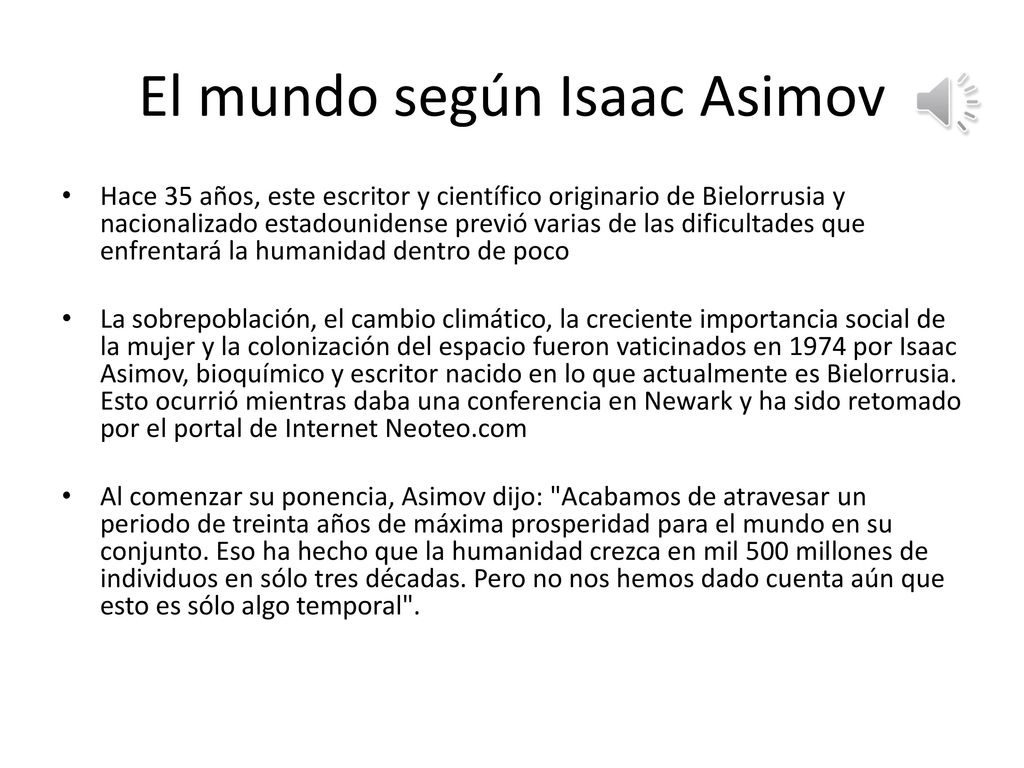 El mundo según Isaac Asimov

• Hace 35 años, este escritor y científico originario de Bielorrusia y nacionalizado estadounidense previó varias de las dificultades que enfrentará la humanidad dentro de poco

• La sobrepoblación, el cambio climático, la creciente importancia social de la mujer y la colonización del espacio fueron vaticinados en 1974 por Isaac Asimov, bioquímico y escritor nacido en lo que actualmente es Bielorrusia. Esto ocurrió mientras daba una conferencia en Newark y ha sido retomado por el portal de Internet Neoteo.com

• Al comenzar su ponencia, Asimov dijo: "Acabamos de atravesar un periodo de treinta años de máxima prosperidad para el mundo en su conjunto. Eso ha hecho que la humanidad crezca en mil 500 millones de individuos en sólo tres décadas. Pero no nos hemos dado cuenta aún que esto es sólo algo temporal".